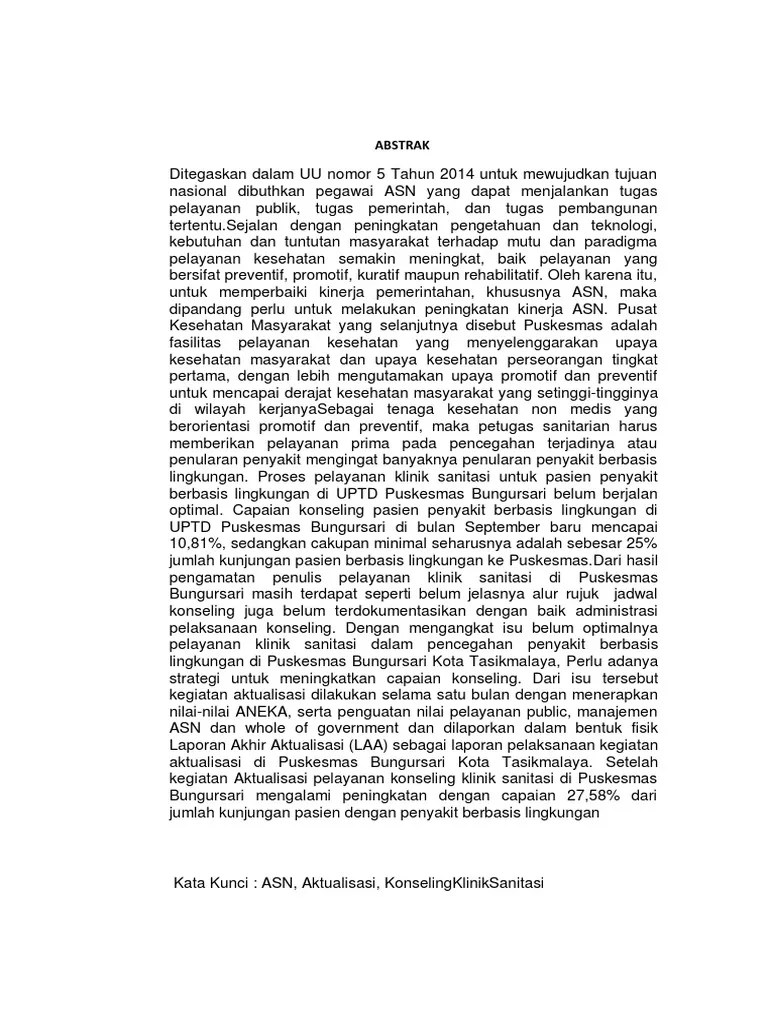 ABSTRAK

Ditegaskan dalam UU nomor 5 Tahun 2014 untuk mewujudkan tujuan nasional dibuthkan pegawai ASN yang dapat menjalankan tugas pelayanan publik, tugas pemerintah, dan tugas pembangunan tertentu.Sejalan dengan peningkatan pengetahuan dan teknologi, kebutuhan dan tuntutan masyarakat terhadap mutu dan paradigma pelayanan kesehatan semakin meningkat, baik pelayanan yang bersifat preventif, promotif, kuratif maupun rehabilitatif. Oleh karena itu, untuk memperbaiki kinerja pemerintahan, khususnya ASN, maka dipandang perlu untuk melakukan peningkatan kinerja ASN. Pusat Kesehatan Masyarakat yang selanjutnya disebut Puskesmas adalah fasilitas pelayanan kesehatan yang menyelenggarakan upaya kesehatan masyarakat dan upaya kesehatan perseorangan tingkat pertama, dengan lebih mengutamakan upaya promotif dan preventif untuk mencapai derajat kesehatan masyarakat yang setinggi-tingginya di wilayah kerjanyaSebagai tenaga kesehatan non medis yang berorientasi promotif dan preventif, maka petugas sanitarian harus memberikan pelayanan prima pada pencegahan terjadinya atau penularan penyakit mengingat banyaknya penularan penyakit berbasis lingkungan. Proses pelayanan klinik sanitasi untuk pasien penyakit berbasis lingkungan di UPTD Puskesmas Bungursari belum berjalan optimal. Capaian konseling pasien penyakit berbasis lingkungan di UPTD Puskesmas Bungursari di bulan September baru mencapai 10,81%, sedangkan cakupan minimal seharusnya adalah sebesar 25% jumlah kunjungan pasien berbasis lingkungan ke Puskesmas.Dari hasil pengamatan penulis pelayanan klinik sanitasi di Puskesmas Bungursari masih terdapat seperti belum jelasnya alur rujuk jadwal konseling juga belum terdokumentasikan dengan baik administrasi pelaksanaan konseling. Dengan mengangkat isu belum optimalnya pelayanan klinik sanitasi dalam pencegahan penyakit berbasis lingkungan di Puskesmas Bungursari Kota Tasikmalaya, Perlu adanya strategi untuk meningkatkan capaian konseling. Dari isu tersebut kegiatan aktualisasi dilakukan selama satu bulan dengan menerapkan nilai-nilai ANEKA, serta penguatan nilai pelayanan public, manajemen ASN dan whole of government dan dilaporkan dalam bentuk fisik Laporan Akhir Aktualisasi (LAA) sebagai laporan pelaksanaan kegiatan aktualisasi di Puskesmas Bungursari Kota Tasikmalaya. Setelah kegiatan Aktualisasi pelayanan konseling klinik sanitasi di Puskesmas Bungursari mengalami peningkatan dengan capaian 27,58% dari jumlah kunjungan pasien dengan penyakit berbasis lingkungan

Kata Kunci : ASN, Aktualisasi, KonselingKlinikSanitasi